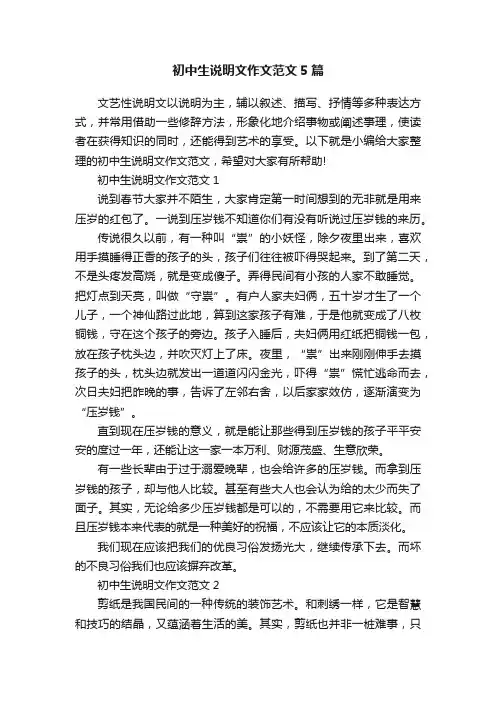 初中生说明文作文范文5篇

文艺性说明文以说明为主，辅以叙述、描写、抒情等多种表达方式，并常用借助一些修辞方法，形象化地介绍事物或阐述事理，使读者在获得知识的同时，还能得到艺术的享受。以下就是小编给大家整理的初中生说明文作文范文，希望对大家有所帮助!

初中生说明文作文范文1

说到春节大家并不陌生，大家肯定第一时间想到的无非就是用来压岁的红包了。一说到压岁钱不知道你们有没有听说过压岁钱的来历。

传说很久以前，有一种叫“祟”的小妖怪，除夕夜里出来，喜欢用手摸睡得正香的孩子的头，孩子们往往被吓得哭起来。到了第二天，不是头疼发高烧，就是变成傻子。弄得民间有小孩的人家不敢睡觉。把灯点到天亮，叫做“守祟”。有户人家夫妇俩，五十岁才生了一个儿子，一个神仙路过此地，算到这家孩子有难，于是他就变成了八枚铜钱，守在这个孩子的旁边。孩子入睡后，夫妇俩用红纸把铜钱一包，放在孩子枕头边，并吹灭灯上了床。夜里，“祟”出来刚刚伸手去摸孩子的头，枕头边就发出一道道闪闪金光，吓得“祟”慌忙逃命而去，次日夫妇把昨晚的事，告诉了左邻右舍，以后家家效仿，逐渐演变为“压岁钱”。

直到现在压岁钱的意义，就是能让那些得到压岁钱的孩子平平安安的度过一年，还能让这一家一本万利、财源茂盛、生意欣荣。

有一些长辈由于过于溺爱晚辈，也会给许多的压岁钱。而拿到压岁钱的孩子，却与他人比较。甚至有些大人也会认为给的太少而失了面子。其实，无论给多少压岁钱都是可以的，不需要用它来比较。而且压岁钱本来代表的就是一种美好的祝福，不应该让它的本质淡化。

我们现在应该把我们的优良习俗发扬光大，继续传承下去。而坏的不良习俗我们也应该摒弃改革。

初中生说明文作文范文2

剪纸是我国民间的一种传统的装饰艺术。和刺绣一样，它是智慧和技巧的结晶，又蕴涵着生活的美。其实，剪纸也并非一桩难事，只